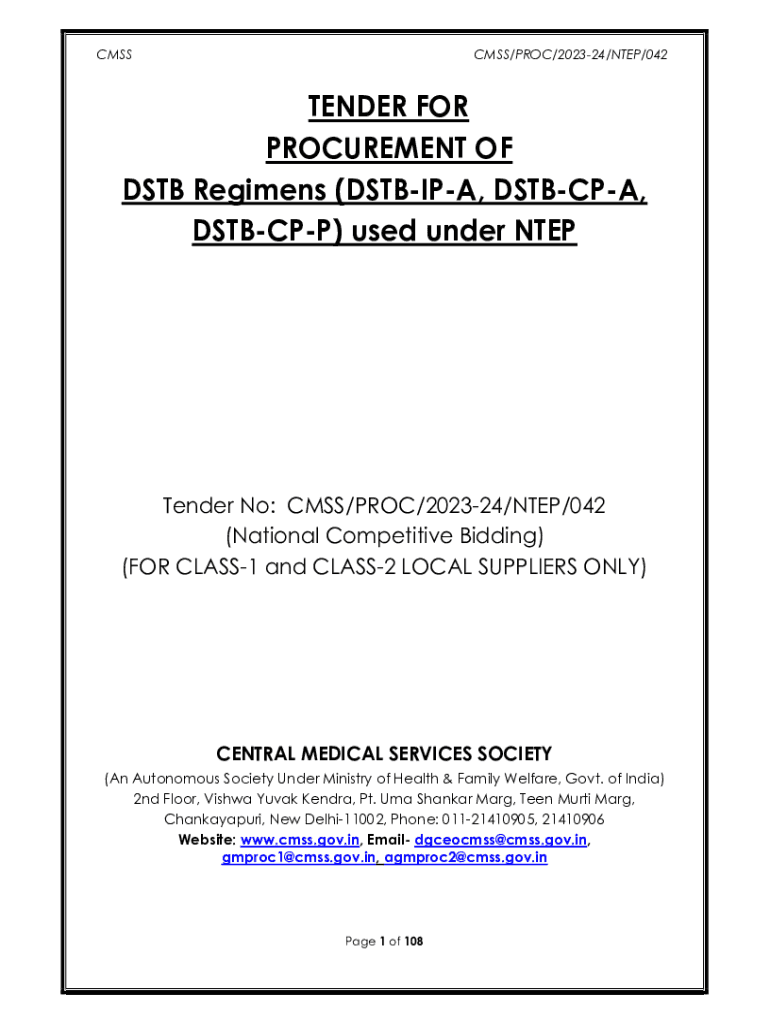 CMSS

CMSS/PROC/2023-24/NTEP/042

TENDER FOR
PROCUREMENT OF
DSTB Regimens (DSTB-IP-A, DSTB-CP-A, DSTB-CP-P) used under NTEP

Tender No: CMSS/PROC/2023-24/NTEP/042
(National Competitive Bidding)
(FOR CLASS-1 and CLASS-2 LOCAL SUPPLIERS ONLY)

CENTRAL MEDICAL SERVICES SOCIETY
(An Autonomous Society Under Ministry of Health & Family Welfare, Govt. of India)
2nd Floor, Vishwa Yuvak Kendra, Pt. Uma Shankar Marg, Teen Murti Marg, Chankayapuri, New Delhi-11002, Phone: 011-21410905, 21410906
Website: www.cmss.gov.in, Email- dgceocmss@cmss.gov.in, gmproc1@cmss.gov.in, agmproc2@cmss.gov.in

Page 1 of 108